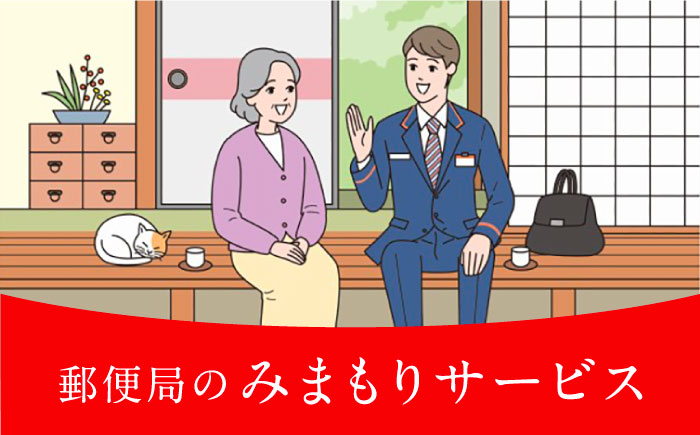 郵便局のみまもりサービス